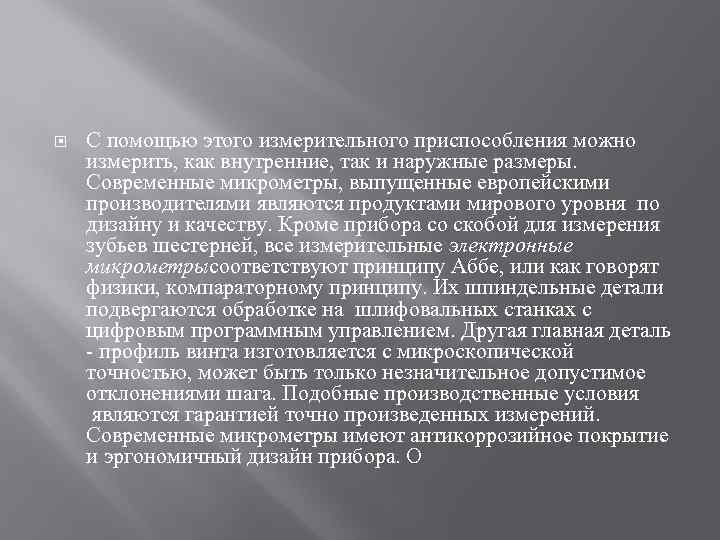 С помощью этого измерительного приспособления можно измерить, как внутренние, так и наружные размеры. Современные микрометры, выпущенные европейскими производителями являются продуктами мирового уровня по дизайну и качеству. Кроме прибора со скобой для измерения зубьев шестерней, все измерительные электронные микрометрысоответствуют принципу Аббе, или как говорят физики, компараторному принципу. Их шпиндельные детали подвергаются обработке на шлифовальных станках с цифровым программным управлением. Другая главная деталь - профиль винта изготовляется с микроскопической точностью, может быть только незначительное допустимое отклонениями шага. Подобные производственные условия являются гарантией точно произведенных измерений. Современные микрометры имеют антикоррозийное покрытие и эргономичный дизайн прибора. О